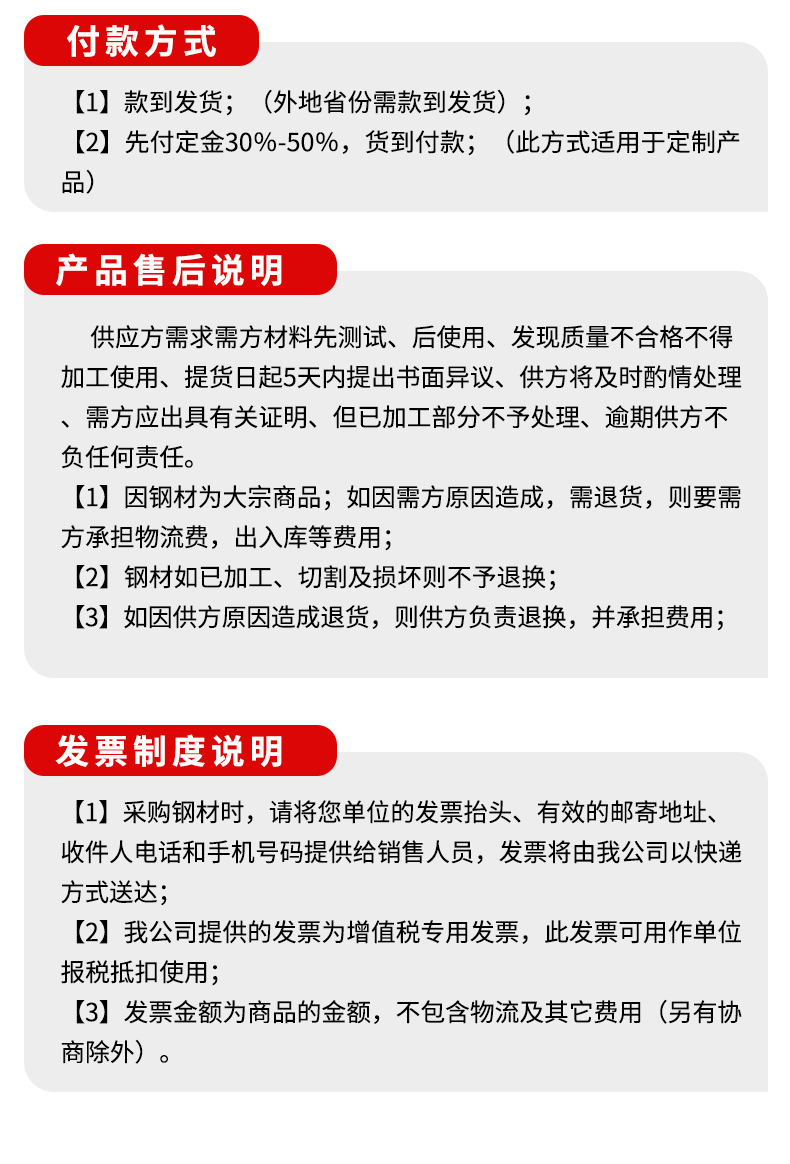 付款方式

【1】款到发货；（外地省份需款到发货）；
【2】先付定金30%-50%，货到付款；（此方式适用于定制产品）

产品售后说明

供应方需求需方材料先测试、后使用、发现质量不合格不得加工使用、提货日起5天内提出书面异议、供方将及时酌情处理、需方应出具有关证明、但已加工部分不予处理、逾期供方不负任何责任。
【1】因钢材为大宗商品；如因需方原因造成，需退货，则要需方承担物流费，出入库等费用；
【2】钢材如已加工、切割及损坏则不予退换；
【3】如因供方原因造成退货，则供方负责退换，并承担费用；

发票制度说明

【1】采购钢材时，请将您单位的发票抬头、有效的邮寄地址、收件人电话和手机号码提供给销售人员，发票将由我公司以快递方式送达；
【2】我公司提供的发票为增值税专用发票，此发票可用作单位报税抵扣使用；
【3】发票金额为商品的金额，不包含物流及其它费用（另有协商除外）。